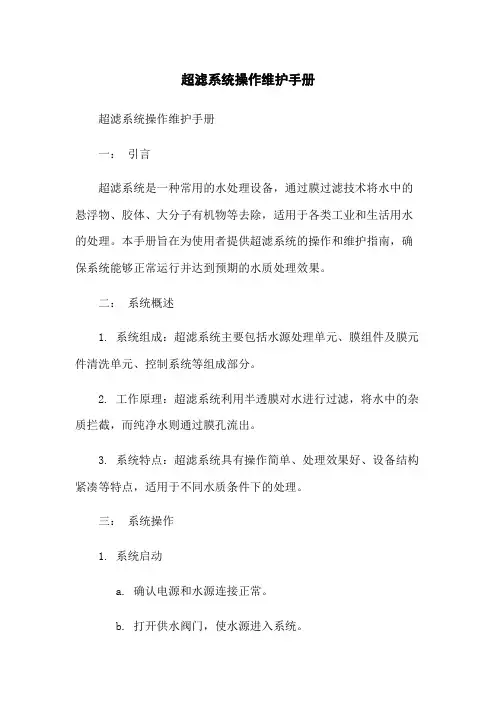 超滤系统操作维护手册

超滤系统操作维护手册

一： 引言

超滤系统是一种常用的水处理设备，通过膜过滤技术将水中的悬浮物、胶体、大分子有机物等去除，适用于各类工业和生活用水的处理。本手册旨在为使用者提供超滤系统的操作和维护指南，确保系统能够正常运行并达到预期的水质处理效果。

二： 系统概述

1. 系统组成：超滤系统主要包括水源处理单元、膜组件及膜元件清洗单元、控制系统等组成部分。

2. 工作原理：超滤系统利用半透膜对水进行过滤，将水中的杂质拦截，而纯净水则通过膜孔流出。

3. 系统特点：超滤系统具有操作简单、处理效果好、设备结构紧凑等特点，适用于不同水质条件下的处理。

三： 系统操作

1. 系统启动

a. 确认电源和水源连接正常。

b. 打开供水阀门，使水源进入系统。